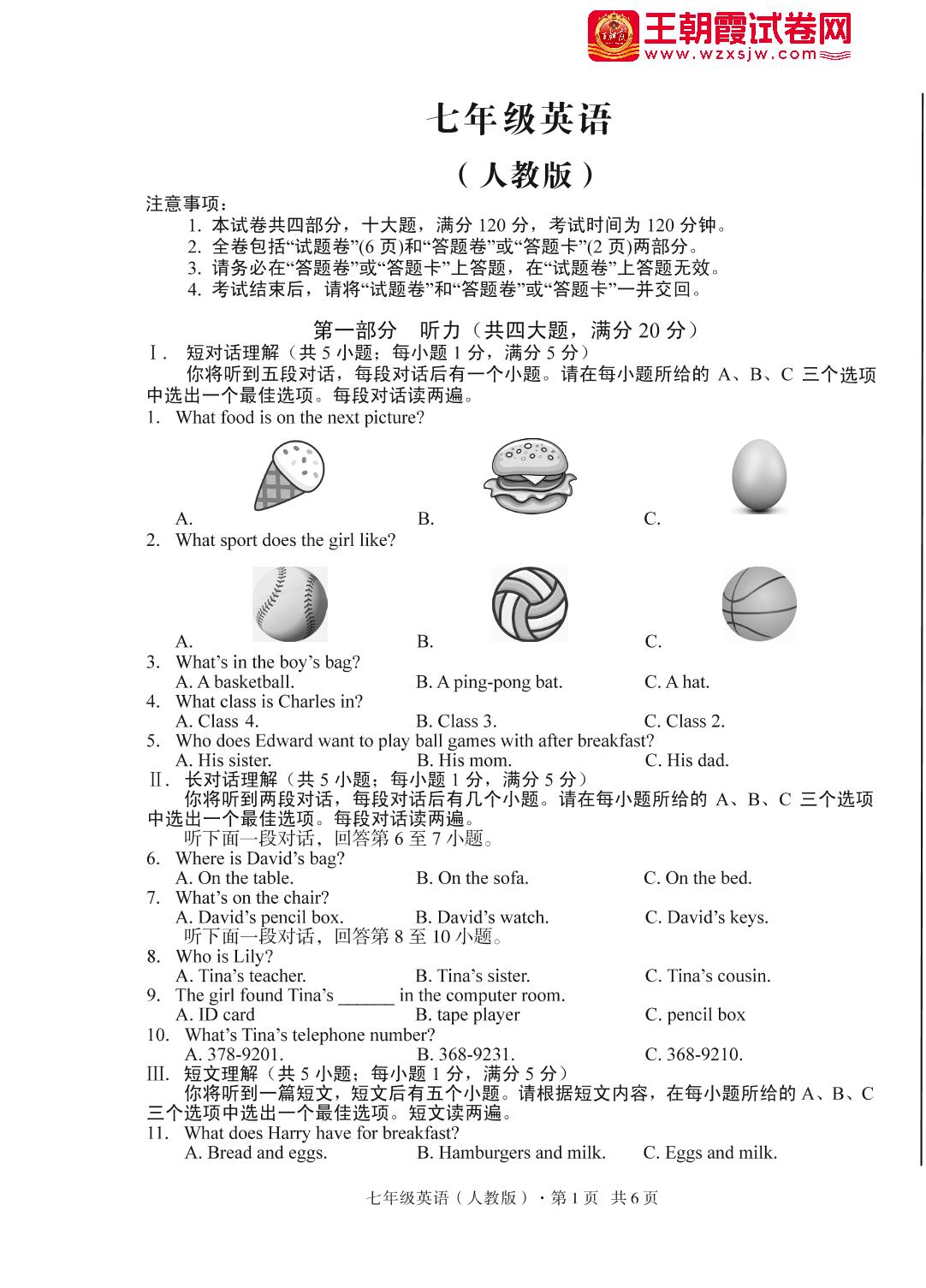 王朝霞试卷网
www.wzxsjw.com

七年级英语

（人教版）

注意事项：
1. 本试卷共四部分，十大题，满分 120 分，考试时间为 120 分钟。
2. 全卷包括“试题卷”(6 页)和“答题卷”或“答题卡”(2 页)两部分。
3. 请务必在“答题卷”或“答题卡”上答题，在“试题卷”上答题无效。
4. 考试结束后，请将“试题卷”和“答题卷”或“答题卡”一并交回。

第一部分　听力（共四大题，满分 20 分）

Ⅰ. 短对话理解（共 5 小题；每小题 1 分，满分 5 分）
你将听到五段对话，每段对话后有一个小题。请在每小题所给的 A、B、C 三个选项中选出一个最佳选项。每段对话读两遍。

1. What food is on the next picture?
A.　B.　C.

2. What sport does the girl like?
A.　B.　C.

3. What’s in the boy’s bag?
A. A basketball.　B. A ping-pong bat.　C. A hat.

4. What class is Charles in?
A. Class 4.　B. Class 3.　C. Class 2.

5. Who does Edward want to play ball games with after breakfast?
A. His sister.　B. His mom.　C. His dad.

Ⅱ. 长对话理解（共 5 小题；每小题 1 分，满分 5 分）
你将听到两段对话，每段对话后有几个小题。请在每小题所给的 A、B、C 三个选项中选出一个最佳选项。每段对话读两遍。
听下面一段对话，回答第 6 至 7 小题。

6. Where is David’s bag?
A. On the table.　B. On the sofa.　C. On the bed.

7. What’s on the chair?
A. David’s pencil box.　B. David’s watch.　C. David’s keys.

听下面一段对话，回答第 8 至 10 小题。

8. Who is Lily?
A. Tina’s teacher.　B. Tina’s sister.　C. Tina’s cousin.

9. The girl found Tina’s ______ in the computer room.
A. ID card　B. tape player　C. pencil box

10. What’s Tina’s telephone number?
A. 378-9201.　B. 368-9231.　C. 368-9210.

Ⅲ. 短文理解（共 5 小题；每小题 1 分，满分 5 分）
你将听到一篇短文，短文后有五个小题。请根据短文内容，在每小题所给的 A、B、C 三个选项中选出一个最佳选项。短文读两遍。

11. What does Harry have for breakfast?
A. Bread and eggs.　B. Hamburgers and milk.　C. Eggs and milk.

七年级英语（人教版）· 第 1 页　共 6 页